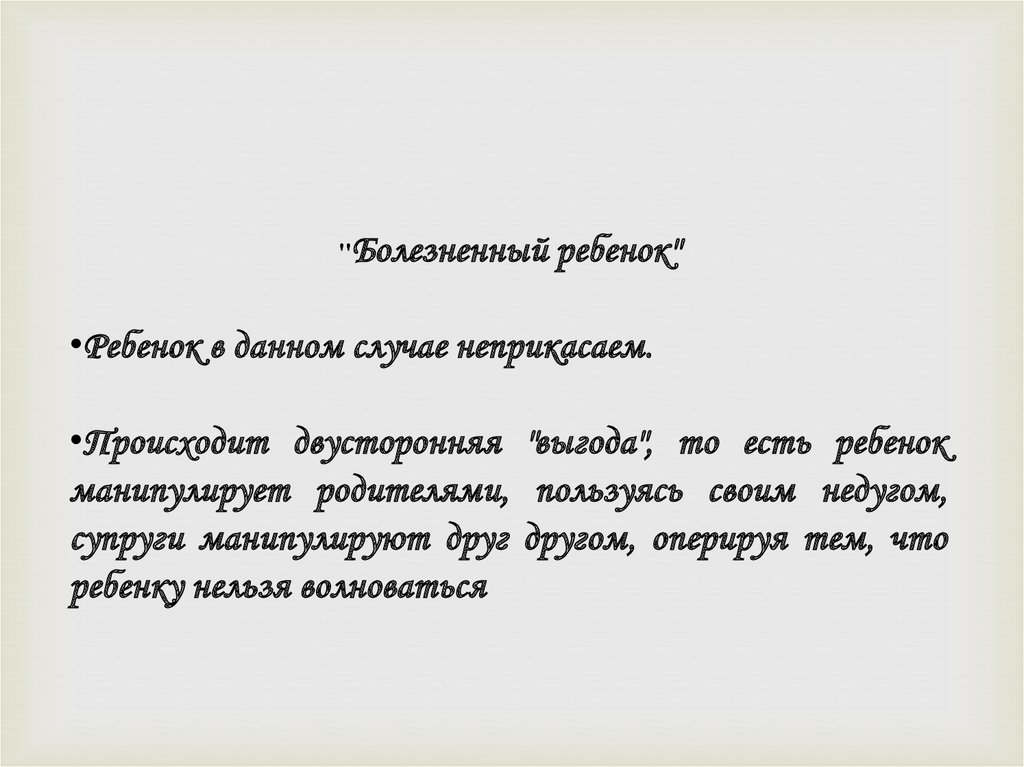 "Болезненный ребенок"

• Ребенок в данном случае неприкасаем.

• Происходит двусторонняя "выгода", то есть ребенок манипулирует родителями, пользуясь своим недугом, супруги манипулируют друг другом, оперируя тем, что ребенку нельзя волноваться